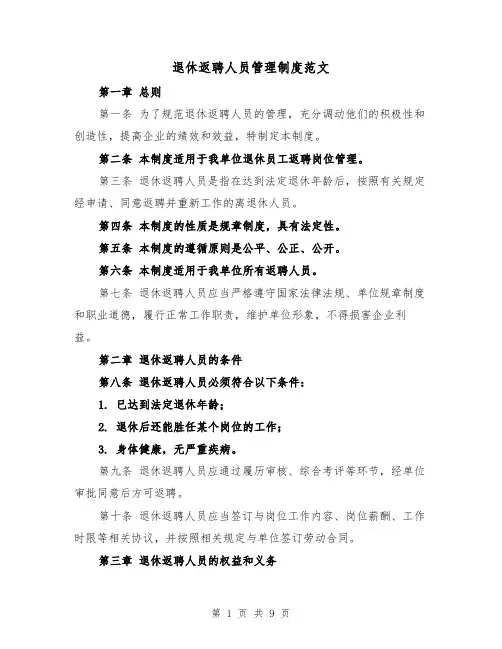 退休返聘人员管理制度范文

第一章 总则

第一条 为了规范退休返聘人员的管理，充分调动他们的积极性和创造性，提高企业的绩效和效益，特制定本制度。

第二条 本制度适用于我单位退休员工返聘岗位管理。

第三条 退休返聘人员是指在达到法定退休年龄后，按照有关规定经申请、同意返聘并重新工作的离退休人员。

第四条 本制度的性质是规章制度，具有法定性。

第五条 本制度的遵循原则是公平、公正、公开。

第六条 本制度适用于我单位所有返聘人员。

第七条 退休返聘人员应当严格遵守国家法律法规、单位规章制度和职业道德，履行正常工作职责，维护单位形象，不得损害企业利益。

第二章 退休返聘人员的条件

第八条 退休返聘人员必须符合以下条件：

1. 已达到法定退休年龄；

2. 退休后还能胜任某个岗位的工作；

3. 身体健康，无严重疾病。

第九条 退休返聘人员应通过履历审核、综合考评等环节，经单位审批同意后方可返聘。

第十条 退休返聘人员应当签订与岗位工作内容、岗位薪酬、工作时限等相关协议，并按照相关规定与单位签订劳动合同。

第三章 退休返聘人员的权益和义务

第 1 页 共 9 页